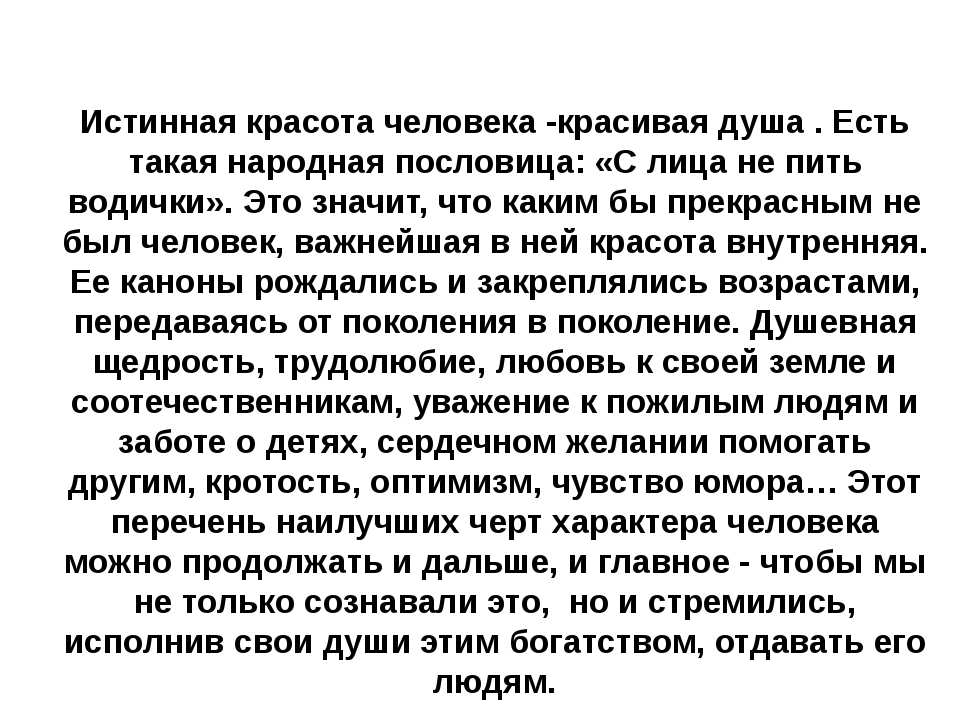 Истинная красота человека -красивая душа . Есть такая народная пословица: «С лица не пить водички». Это значит, что каким бы прекрасным не был человек, важнейшая в ней красота внутренняя. Ее каноны рождались и закреплялись возрастами, передаваясь от поколения в поколение. Душевная щедрость, трудолюбие, любовь к своей земле и соотечественникам, уважение к пожилым людям и заботе о детях, сердечном желании помогать другим, кротость, оптимизм, чувство юмора… Этот перечень наилучших черт характера человека можно продолжать и дальше, и главное - чтобы мы не только сознавали это, но и стремились, исполнив свои души этим богатством, отдавать его людям.